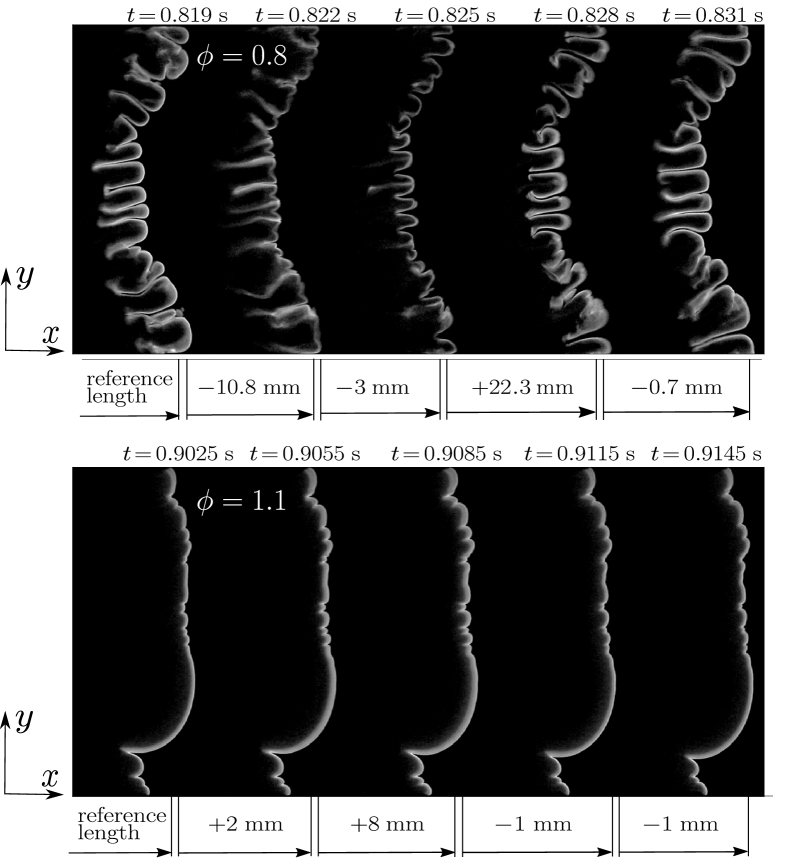 $t = 0.819$ s $t = 0.822$ s $t = 0.825$ s $t = 0.828$ s $t = 0.831$ s

$\phi = 0.8$

$y$

$x$

reference length

$-10.8$ mm

$-3$ mm

$+22.3$ mm

$-0.7$ mm

$t = 0.9025$ s $t = 0.9055$ s $t = 0.9085$ s $t = 0.9115$ s $t = 0.9145$ s

$\phi = 1.1$

$y$

$x$

reference length

$+2$ mm

$+8$ mm

$-1$ mm

$-1$ mm